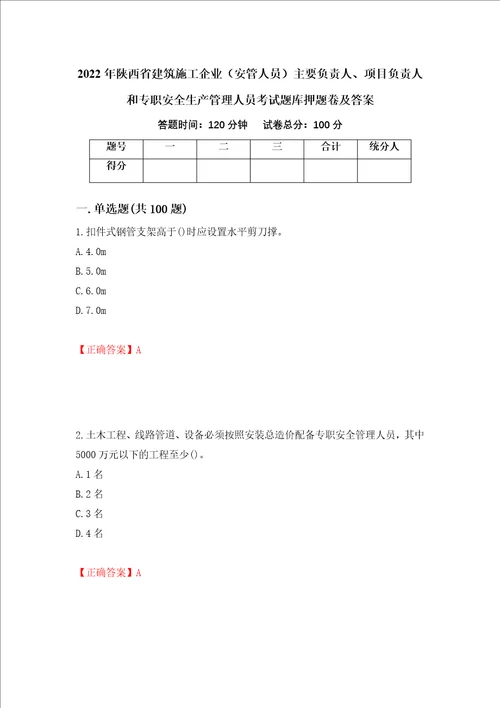 2022年陕西省建筑施工企业（安管人员）主要负责人、项目负责人和专职安全生产管理人员考试题库押题卷及答案

答题时间：120分钟　试卷总分：100分

| 题号 | 一 | 二 | 三 | 合计 | 统分人 |
|---|---|---|---|---|---|
| 得分 | | | | | |

一.单选题(共100题)

1.扣件式钢管支架高于()时应设置水平剪刀撑。

A.4.0m

B.5.0m

C.6.0m

D.7.0m

【正确答案】A

2.土木工程、线路管道、设备必须按照安装总造价配备专职安全管理人员，其中5000万元以下的工程至少()。

A.1名

B.2名

C.3名

D.4名

【正确答案】A